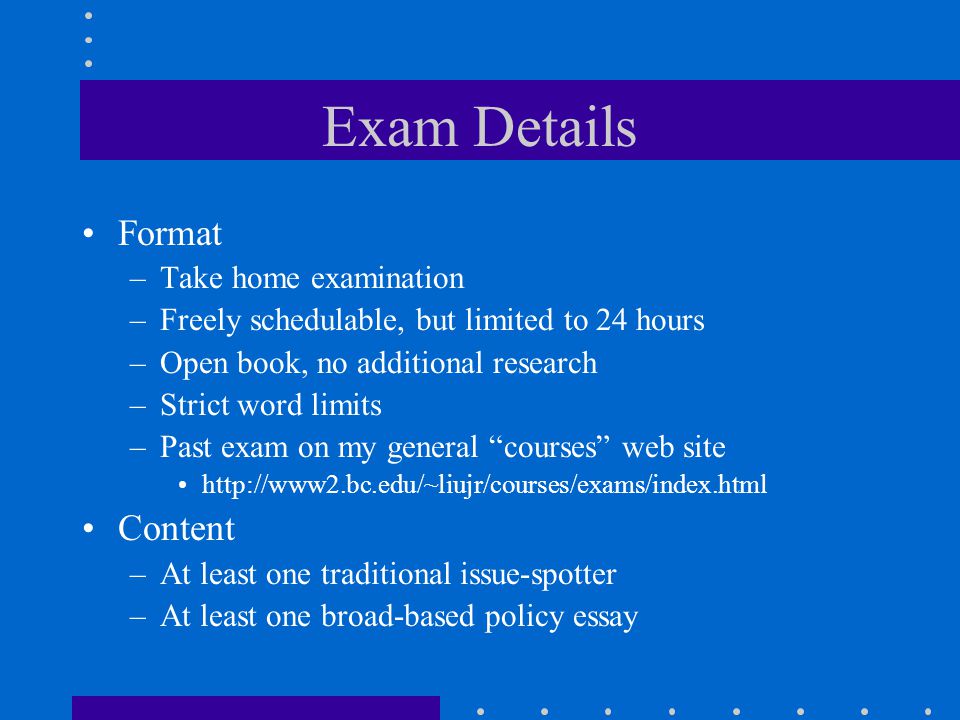 Exam Details

• Format
– Take home examination
– Freely schedulable, but limited to 24 hours
– Open book, no additional research
– Strict word limits
– Past exam on my general “courses” web site
• http://www2.bc.edu/~liujr/courses/exams/index.html

• Content
– At least one traditional issue-spotter
– At least one broad-based policy essay